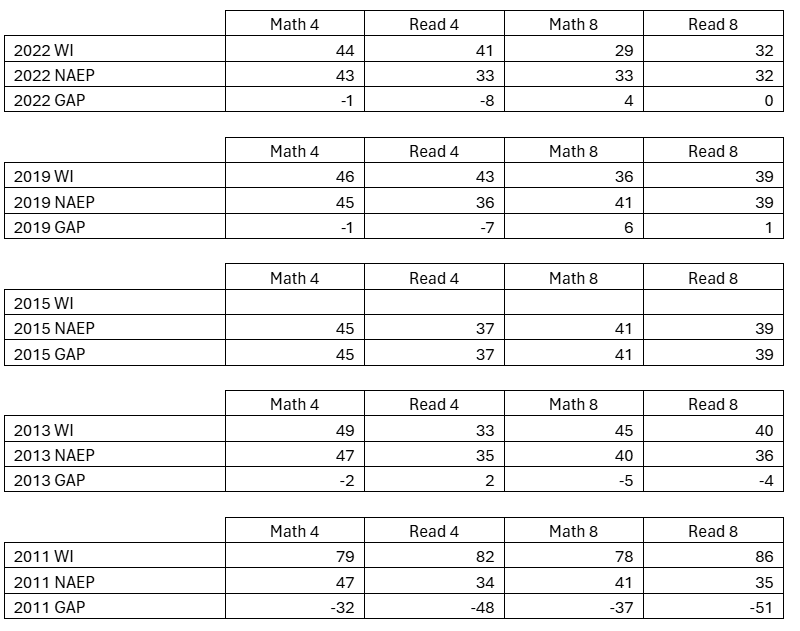 | | Math 4 | Read 4 | Math 8 | Read 8 |
|---|---|---|---|---|
| 2022 WI | 44 | 41 | 29 | 32 |
| 2022 NAEP | 43 | 33 | 33 | 32 |
| 2022 GAP | -1 | -8 | 4 | 0 |

| | Math 4 | Read 4 | Math 8 | Read 8 |
|---|---|---|---|---|
| 2019 WI | 46 | 43 | 36 | 39 |
| 2019 NAEP | 45 | 36 | 41 | 39 |
| 2019 GAP | -1 | -7 | 6 | 1 |

| | Math 4 | Read 4 | Math 8 | Read 8 |
|---|---|---|---|---|
| 2015 WI | | | | |
| 2015 NAEP | 45 | 37 | 41 | 39 |
| 2015 GAP | 45 | 37 | 41 | 39 |

| | Math 4 | Read 4 | Math 8 | Read 8 |
|---|---|---|---|---|
| 2013 WI | 49 | 33 | 45 | 40 |
| 2013 NAEP | 47 | 35 | 40 | 36 |
| 2013 GAP | -2 | 2 | -5 | -4 |

| | Math 4 | Read 4 | Math 8 | Read 8 |
|---|---|---|---|---|
| 2011 WI | 79 | 82 | 78 | 86 |
| 2011 NAEP | 47 | 34 | 41 | 35 |
| 2011 GAP | -32 | -48 | -37 | -51 |